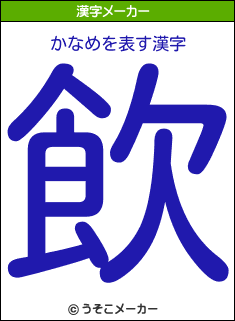 漢字メーカー

かなめを表す漢字

飲

© うそこメーカー